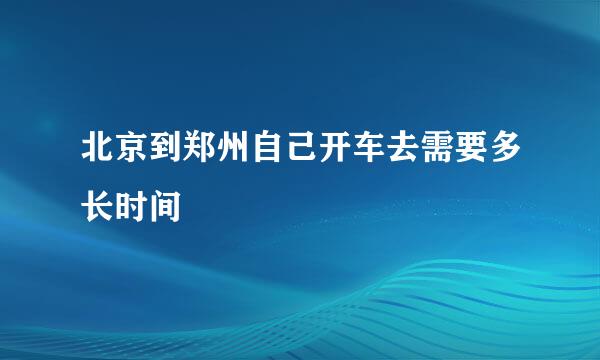 北京到郑州自己开车去需要多长时间